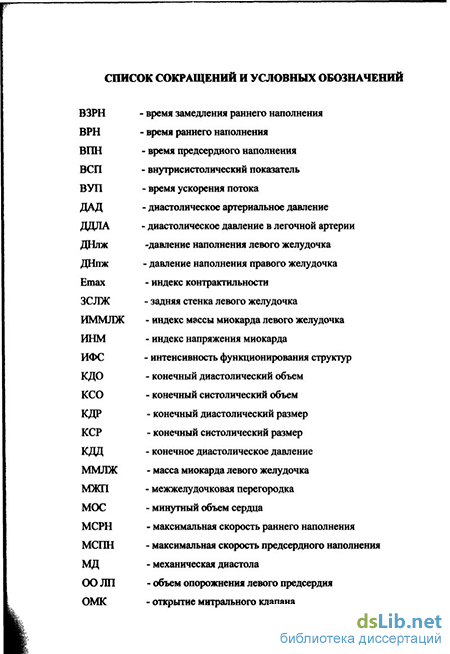 СПИСОК СОКРАЩЕНИЙ И УСЛОВНЫХ ОБОЗНАЧЕНИЙ

ВЗРН - время замедления раннего наполнения
ВРН - время раннего наполнения
ВПН - время предсердного наполнения
ВСП - внутрисистолический показатель
ВУП - время ускорения потока
ДАД - диастолическое артериальное давление
ДДЛА - диастолическое давление в легочной артерии
ДНлж -давление наполнения левого желудочка
ДНпж - давление наполнения правого желудочка
Emax - индекс контрактильности
ЗСЛЖ - задняя стенка левого желудочка
ИММЛЖ - индекс массы миокарда левого желудочка
ИНМ - индекс напряжения миокарда
ИФС - интенсивность функционирования структур
КДО - конечный диастолический объем
КСО - конечный систолический объем
КДР - конечный диастолический размер
КСР - конечный систолический размер
КДД - конечное диастолическое давление
ММЛЖ - масса миокарда левого желудочка
МЖП - межжелудочковая перегородка
МОС - минутный объем сердца
МСРН - максимальная скорость раннего наполнения
МСПН - максимальная скорость предсердного наполнения
МД - механическая диастола
ОО ЛП - объем опорожнения левого предсердия
ОМК - открытие митрального клапана

dsLib.net
библиотека диссертаций